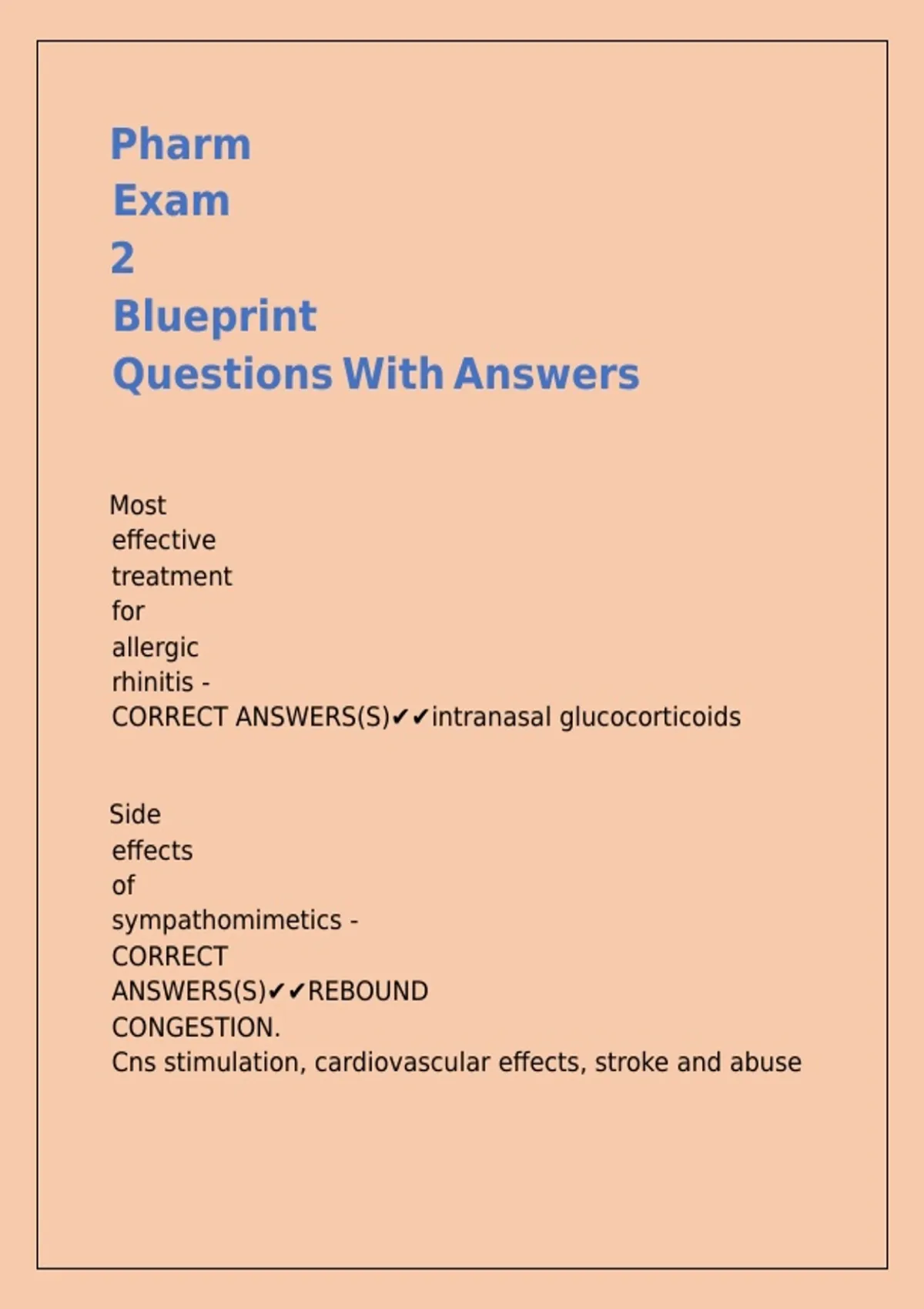 Pharm Exam 2 Blueprint Questions With Answers

Most effective treatment for allergic rhinitis - CORRECT ANSWERS(S)✔✔intranasal glucocorticoids

Side effects of sympathomimetics - CORRECT ANSWERS(S)✔✔REBOUND CONGESTION.
Cns stimulation, cardiovascular effects, stroke and abuse